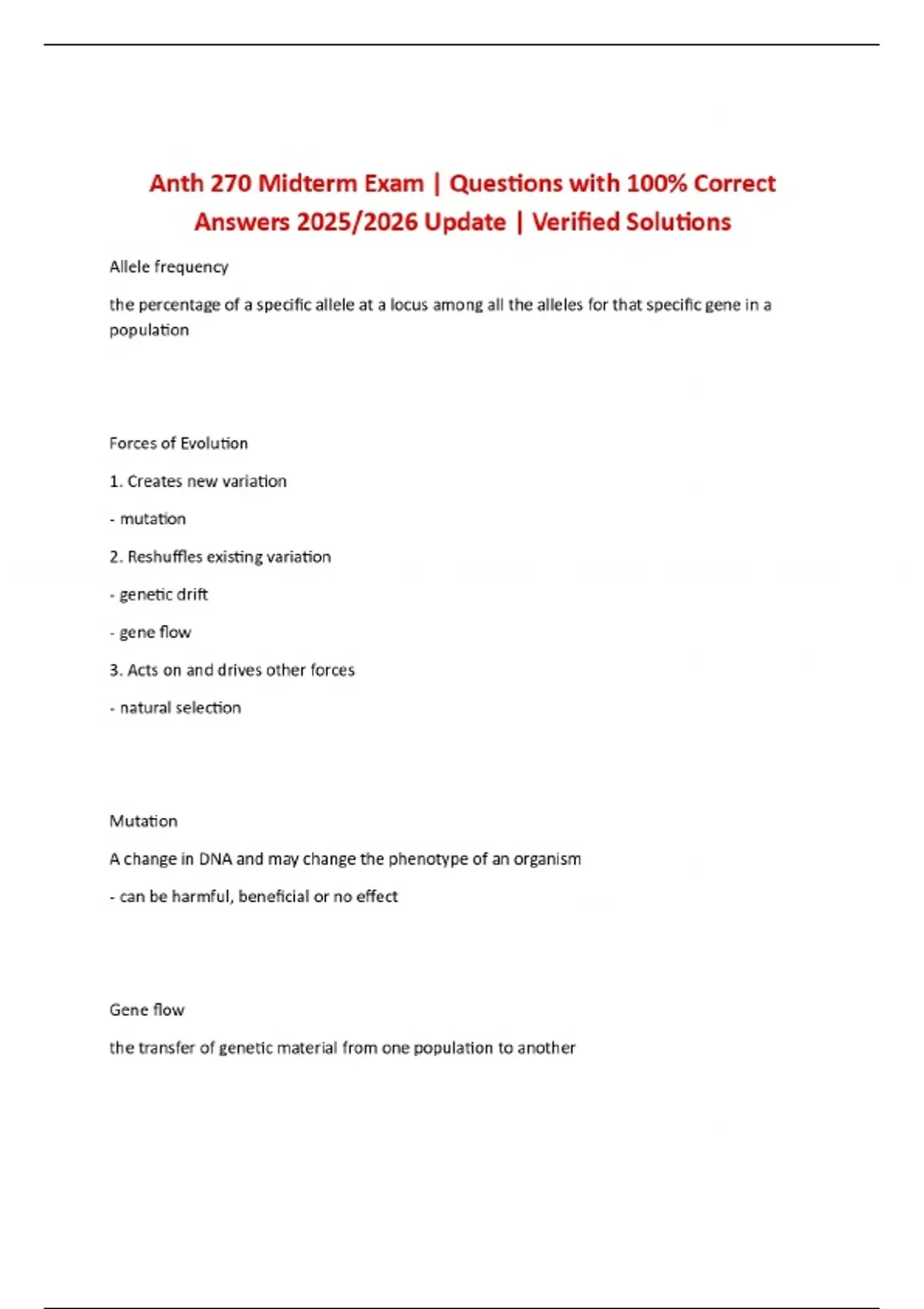 Anth 270 Midterm Exam | Questions with 100% Correct Answers 2025/2026 Update | Verified Solutions

Allele frequency

the percentage of a specific allele at a locus among all the alleles for that specific gene in a population

Forces of Evolution

1. Creates new variation

- mutation

2. Reshuffles existing variation

- genetic drift

- gene flow

3. Acts on and drives other forces

- natural selection

Mutation

A change in DNA and may change the phenotype of an organism

- can be harmful, beneficial or no effect

Gene flow

the transfer of genetic material from one population to another